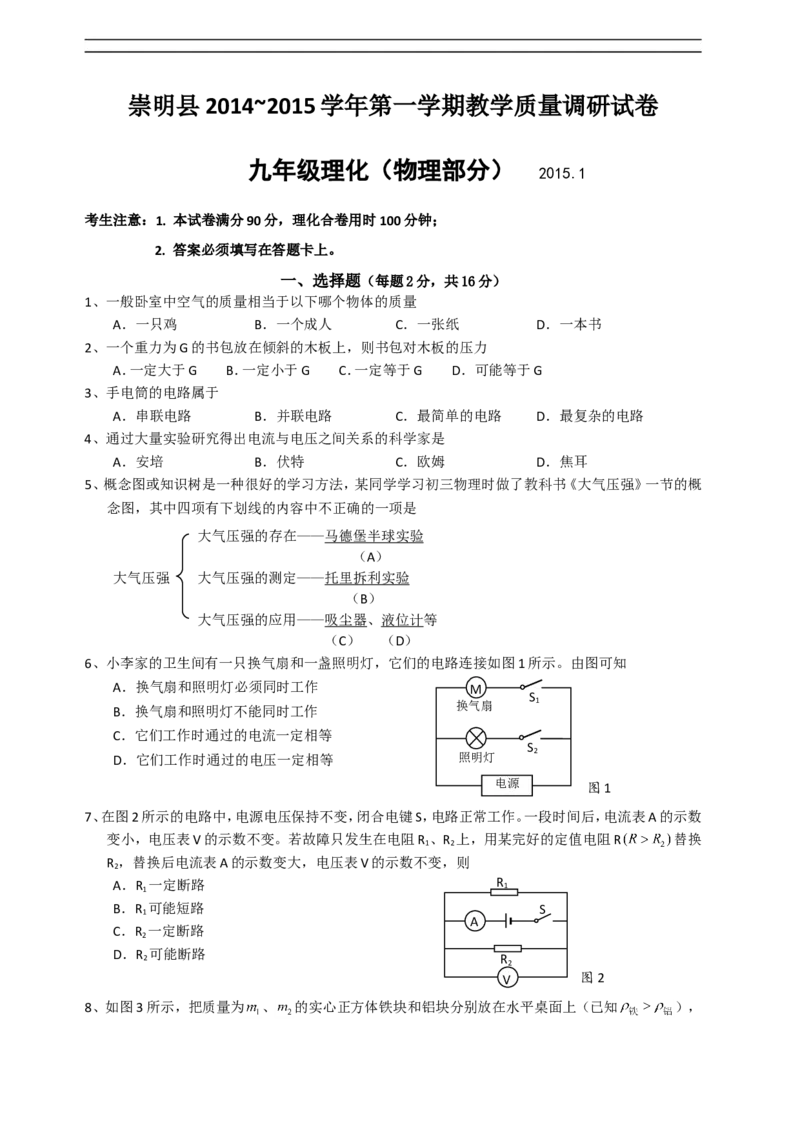 崇明县 2014~2015 学年第一学期教学质量调研试卷

九年级理化（物理部分） 2015.1

考生注意：1. 本试卷满分 90 分，理化合卷用时 100 分钟；

2. 答案必须填写在答题卡上。

一、选择题（每题 2 分，共 16 分）

1、一般卧室中空气的质量相当于以下哪个物体的质量

A．一只鸡 B．一个成人 C．一张纸 D．一本书

2、一个重力为 G 的书包放在倾斜的木板上，则书包对木板的压力

A．一定大于 G B．一定小于 G C．一定等于 G D．可能等于 G

3、手电筒的电路属于

A．串联电路 B．并联电路 C．最简单的电路 D．最复杂的电路

4、通过大量实验研究得出电流与电压之间关系的科学家是

A．安培 B．伏特 C．欧姆 D．焦耳

5、概念图或知识树是一种很好的学习方法，某同学学习初三物理时做了教科书《大气压强》一节的概念图，其中四项有下划线的内容中不正确的一项是

大气压强

大气压强的存在——马德堡半球实验
（A）
大气压强的测定——托里拆利实验
（B）
大气压强的应用——吸尘器、液位计等
（C） （D）

6、小李家的卫生间有一只换气扇和一盏照明灯，它们的电路连接如图 1 所示。由图可知

A．换气扇和照明灯必须同时工作

B．换气扇和照明灯不能同时工作

C．它们工作时通过的电流一定相等

D．它们工作时通过的电压一定相等

M 换气扇 $S_1$ 照明灯 $S_2$ 电源 图 1

7、在图 2 所示的电路中，电源电压保持不变，闭合电键 S，电路正常工作。一段时间后，电流表 A 的示数变小，电压表 V 的示数不变。若故障只发生在电阻 $R_1$、$R_2$ 上，用某完好的定值电阻 R（$R > R_2$）替换 $R_2$，替换后电流表 A 的示数变大，电压表 V 的示数不变，则

A．$R_1$ 一定断路

B．$R_1$ 可能短路

C．$R_2$ 一定断路

D．$R_2$ 可能断路

$R_1$ A S $R_2$ V 图 2

8、如图 3 所示，把质量为 $m_1$、$m_2$ 的实心正方体铁块和铝块分别放在水平桌面上（已知 $\rho_{铁} > \rho_{铝}$），